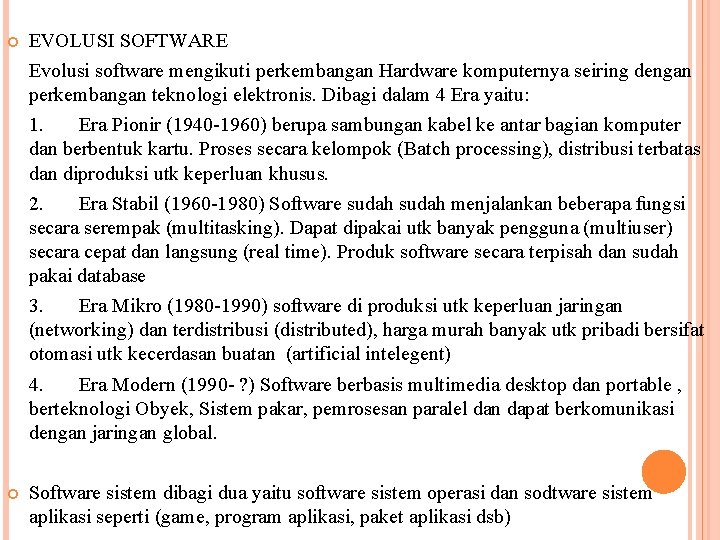 EVOLUSI SOFTWARE

Evolusi software mengikuti perkembangan Hardware komputernya seiring dengan perkembangan teknologi elektronis. Dibagi dalam 4 Era yaitu:

1. Era Pionir (1940-1960) berupa sambungan kabel ke antar bagian komputer dan berbentuk kartu. Proses secara kelompok (Batch processing), distribusi terbatas dan diproduksi utk keperluan khusus.

2. Era Stabil (1960-1980) Software sudah sudah menjalankan beberapa fungsi secara serempak (multitasking). Dapat dipakai utk banyak pengguna (multiuser) secara cepat dan langsung (real time). Produk software secara terpisah dan sudah pakai database

3. Era Mikro (1980-1990) software di produksi utk keperluan jaringan (networking) dan terdistribusi (distributed), harga murah banyak utk pribadi bersifat otomasi utk kecerdasan buatan (artificial intelegent)

4. Era Modern (1990- ?) Software berbasis multimedia desktop dan portable , berteknologi Obyek, Sistem pakar, pemrosesan paralel dan dapat berkomunikasi dengan jaringan global.

Software sistem dibagi dua yaitu software sistem operasi dan sodtware sistem aplikasi seperti (game, program aplikasi, paket aplikasi dsb)